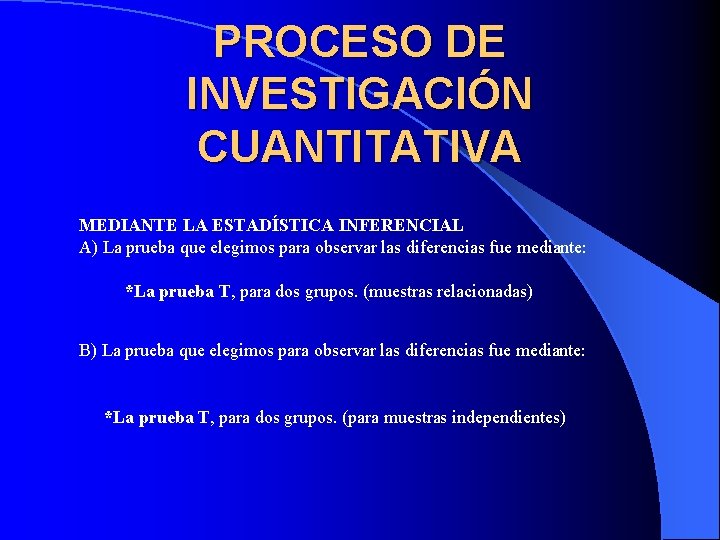 PROCESO DE INVESTIGACIÓN CUANTITATIVA

MEDIANTE LA ESTADÍSTICA INFERENCIAL
A) La prueba que elegimos para observar las diferencias fue mediante:

*La prueba T, para dos grupos. (muestras relacionadas)

B) La prueba que elegimos para observar las diferencias fue mediante:

*La prueba T, para dos grupos. (para muestras independientes)